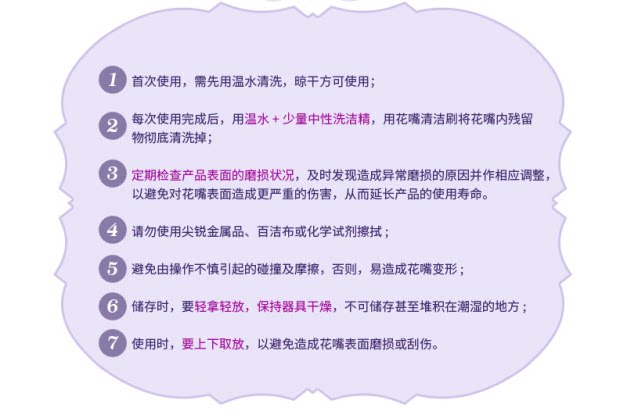 1 首次使用，需先用温水清洗，晾干方可使用；

2 每次使用完成后，用温水+少量中性洗洁精，用花嘴清洁刷将花嘴内残留物彻底清洗掉；

3 定期检查产品表面的磨损状况，及时发现造成异常磨损的原因并作相应调整，以避免对花嘴表面造成更严重的伤害，从而延长产品的使用寿命。

4 请勿使用尖锐金属品、百洁布或化学试剂擦拭；

5 避免由操作不慎引起的碰撞及摩擦，否则，易造成花嘴变形；

6 储存时，要轻拿轻放，保持器具干燥，不可储存甚至堆积在潮湿的地方；

7 使用时，要上下取放，以避免造成花嘴表面磨损或刮伤。